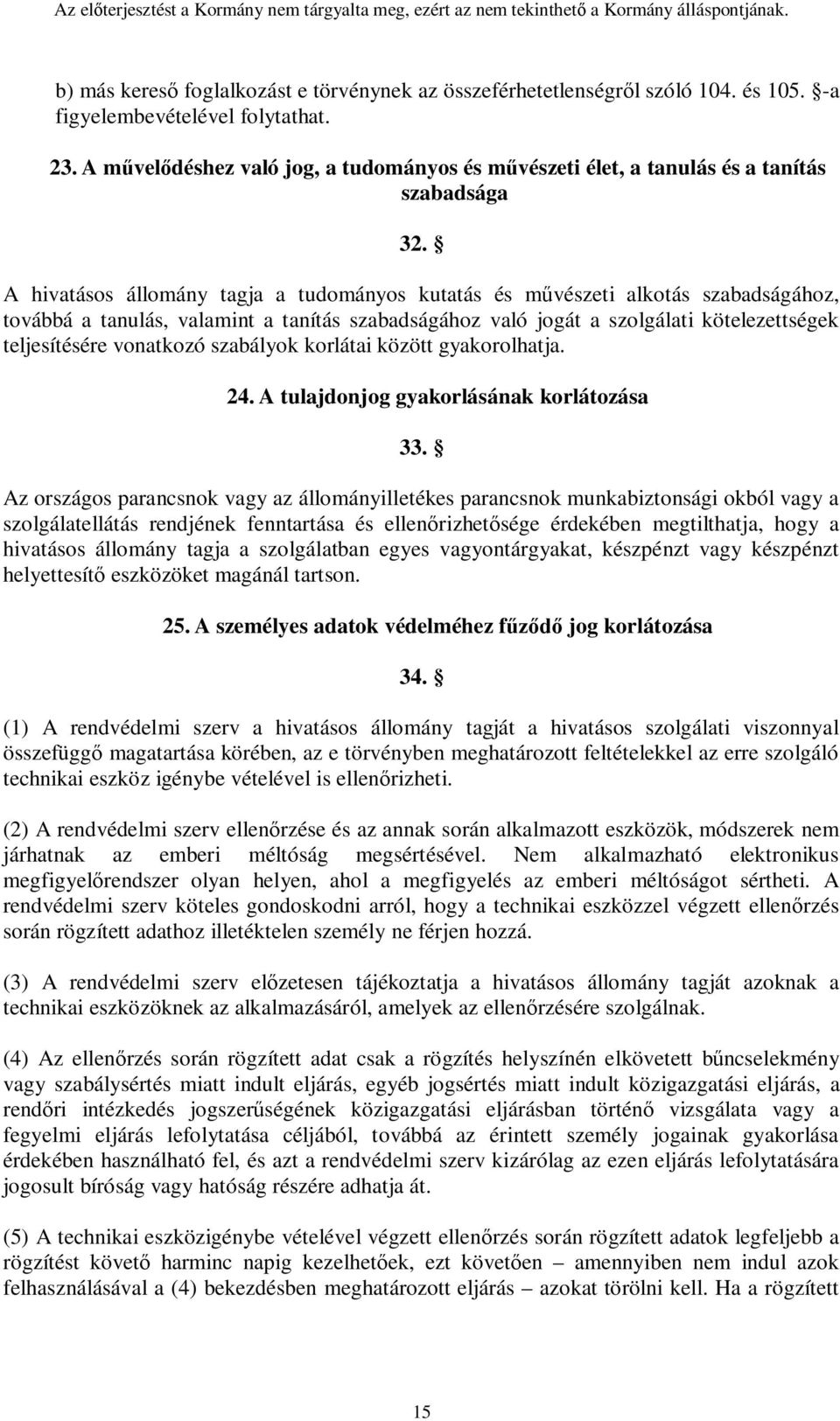 Az előterjesztést a Kormány nem tárgyalta meg, ezért az nem tekinthető a Kormány álláspontjának.

b) más kereső foglalkozást e törvénynek az összeférhetetlenségről szóló 104. és 105. §-a figyelembevételével folytathat.

23. A művelődéshez való jog, a tudományos és művészeti élet, a tanulás és a tanítás szabadsága

32. §

A hivatásos állomány tagja a tudományos kutatás és művészeti alkotás szabadságához, továbbá a tanulás, valamint a tanítás szabadságához való jogát a szolgálati kötelezettségek teljesítésére vonatkozó szabályok korlátai között gyakorolhatja.

24. A tulajdonjog gyakorlásának korlátozása

33. §

Az országos parancsnok vagy az állományilletékes parancsnok munkabiztonsági okból vagy a szolgálatellátás rendjének fenntartása és ellenőrizhetősége érdekében megtilthatja, hogy a hivatásos állomány tagja a szolgálatban egyes vagyontárgyakat, készpénzt vagy készpénzt helyettesítő eszközöket magánál tartson.

25. A személyes adatok védelméhez fűződő jog korlátozása

34. §

(1) A rendvédelmi szerv a hivatásos állomány tagját a hivatásos szolgálati viszonnyal összefüggő magatartása körében, az e törvényben meghatározott feltételekkel az erre szolgáló technikai eszköz igénybe vételével is ellenőrizheti.

(2) A rendvédelmi szerv ellenőrzése és az annak során alkalmazott eszközök, módszerek nem járhatnak az emberi méltóság megsértésével. Nem alkalmazható elektronikus megfigyelőrendszer olyan helyen, ahol a megfigyelés az emberi méltóságot sértheti. A rendvédelmi szerv köteles gondoskodni arról, hogy a technikai eszközzel végzett ellenőrzés során rögzített adathoz illetéktelen személy ne férjen hozzá.

(3) A rendvédelmi szerv előzetesen tájékoztatja a hivatásos állomány tagját azoknak a technikai eszközöknek az alkalmazásáról, amelyek az ellenőrzésére szolgálnak.

(4) Az ellenőrzés során rögzített adat csak a rögzítés helyszínén elkövetett bűncselekmény vagy szabálysértés miatt indult eljárás, egyéb jogsértés miatt indult közigazgatási eljárás, a rendőri intézkedés jogszerűségének közigazgatási eljárásban történő vizsgálata vagy a fegyelmi eljárás lefolytatása céljából, továbbá az érintett személy jogainak gyakorlása érdekében használható fel, és azt a rendvédelmi szerv kizárólag az ezen eljárás lefolytatására jogosult bíróság vagy hatóság részére adhatja át.

(5) A technikai eszközigénybe vételével végzett ellenőrzés során rögzített adatok legfeljebb a rögzítést követő harminc napig kezelhetőek, ezt követően – amennyiben nem indul azok felhasználásával a (4) bekezdésben meghatározott eljárás – azokat törölni kell. Ha a rögzített

15